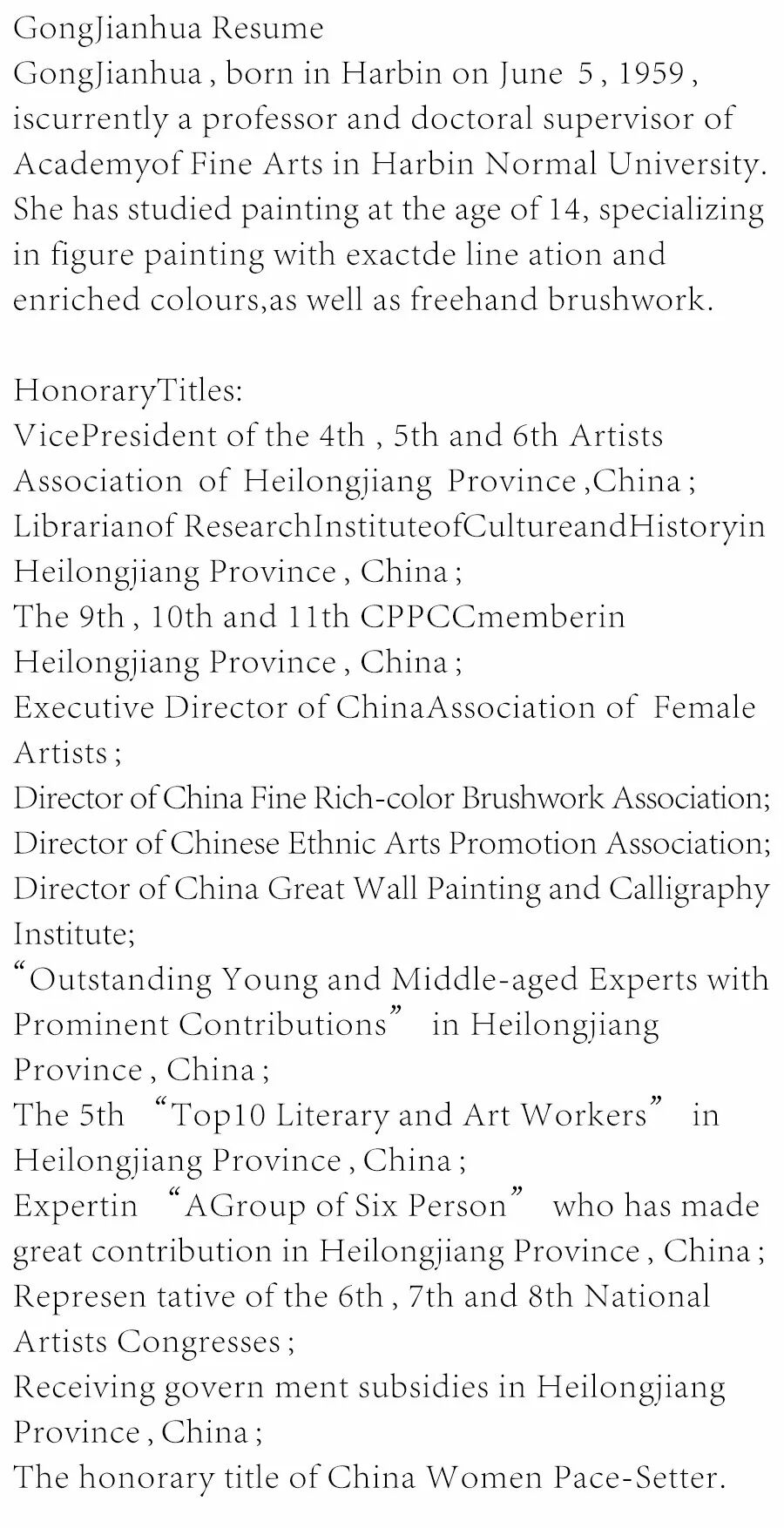 GongJianhua Resume
GongJianhua , born in Harbin on June 5 , 1959 , iscurrently a professor and doctoral supervisor of Academyof Fine Arts in Harbin Normal University. She has studied painting at the age of 14, specializing in figure painting with exactde line ation and enriched colours,as well as freehand brushwork.

HonoraryTitles:
VicePresident of the 4th , 5th and 6th Artists Association of Heilongjiang Province ,China ;
Librarianof ResearchInstituteofCultureandHistoryin Heilongjiang Province , China ;
The 9th , 10th and 11th CPPCCmemberin Heilongjiang Province , China ;
Executive Director of ChinaAssociation of Female Artists ;
Director of China Fine Rich-color Brushwork Association;
Director of Chinese Ethnic Arts Promotion Association;
Director of China Great Wall Painting and Calligraphy Institute;
“Outstanding Young and Middle-aged Experts with Prominent Contributions” in Heilongjiang Province , China ;
The 5th “Top10 Literary and Art Workers” in Heilongjiang Province , China ;
Expertin “AGroup of Six Person” who has made great contribution in Heilongjiang Province , China ;
Represen tative of the 6th , 7th and 8th National Artists Congresses ;
Receiving govern ment subsidies in Heilongjiang Province , China ;
The honorary title of China Women Pace-Setter.